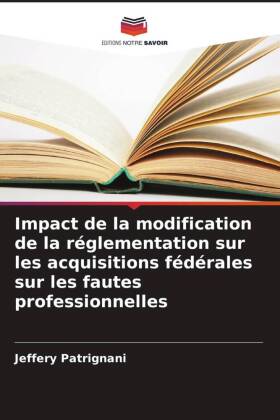 EDITIONS NOTRE SAVOIR

Impact de la modification de la réglementation sur les acquisitions fédérales sur les fautes professionnelles

Jeffery Patrignani